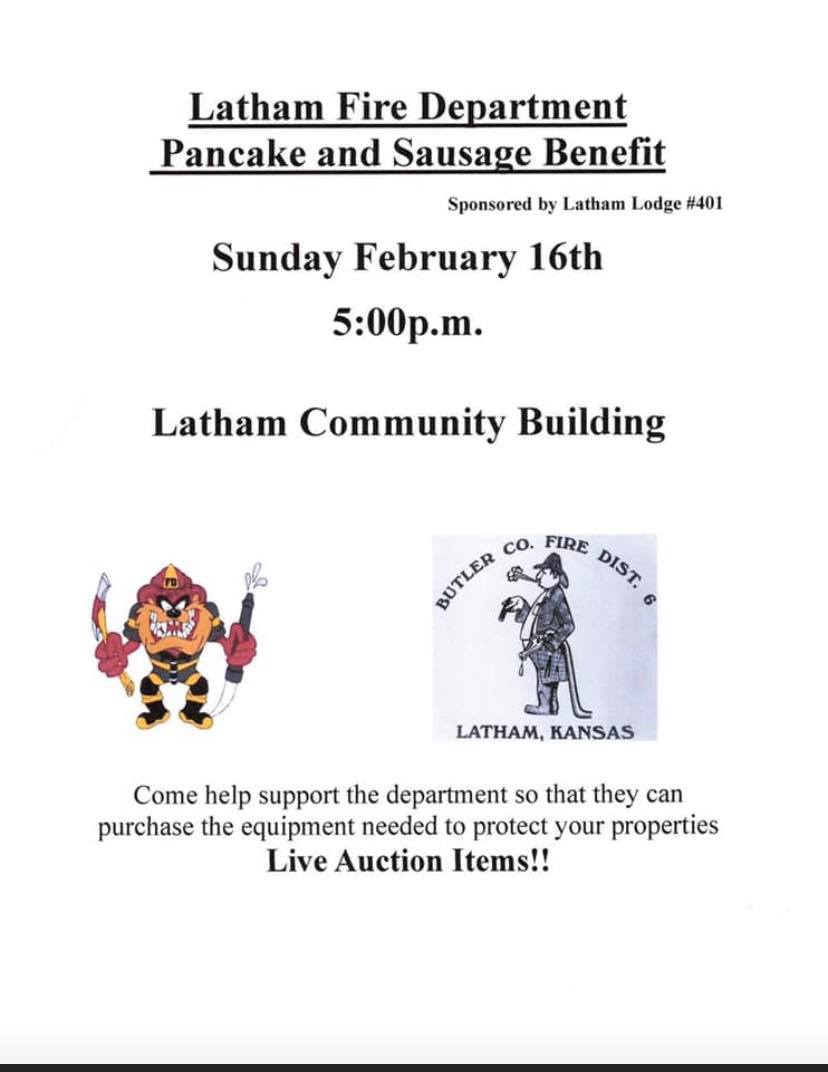 Latham Fire Department
Pancake and Sausage Benefit

Sponsored by Latham Lodge #401

Sunday February 16th

5:00p.m.

Latham Community Building

FD

BUTLER CO. FIRE DIST. 6

LATHAM, KANSAS

Come help support the department so that they can purchase the equipment needed to protect your properties
Live Auction Items!!